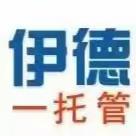 伊德
一托管